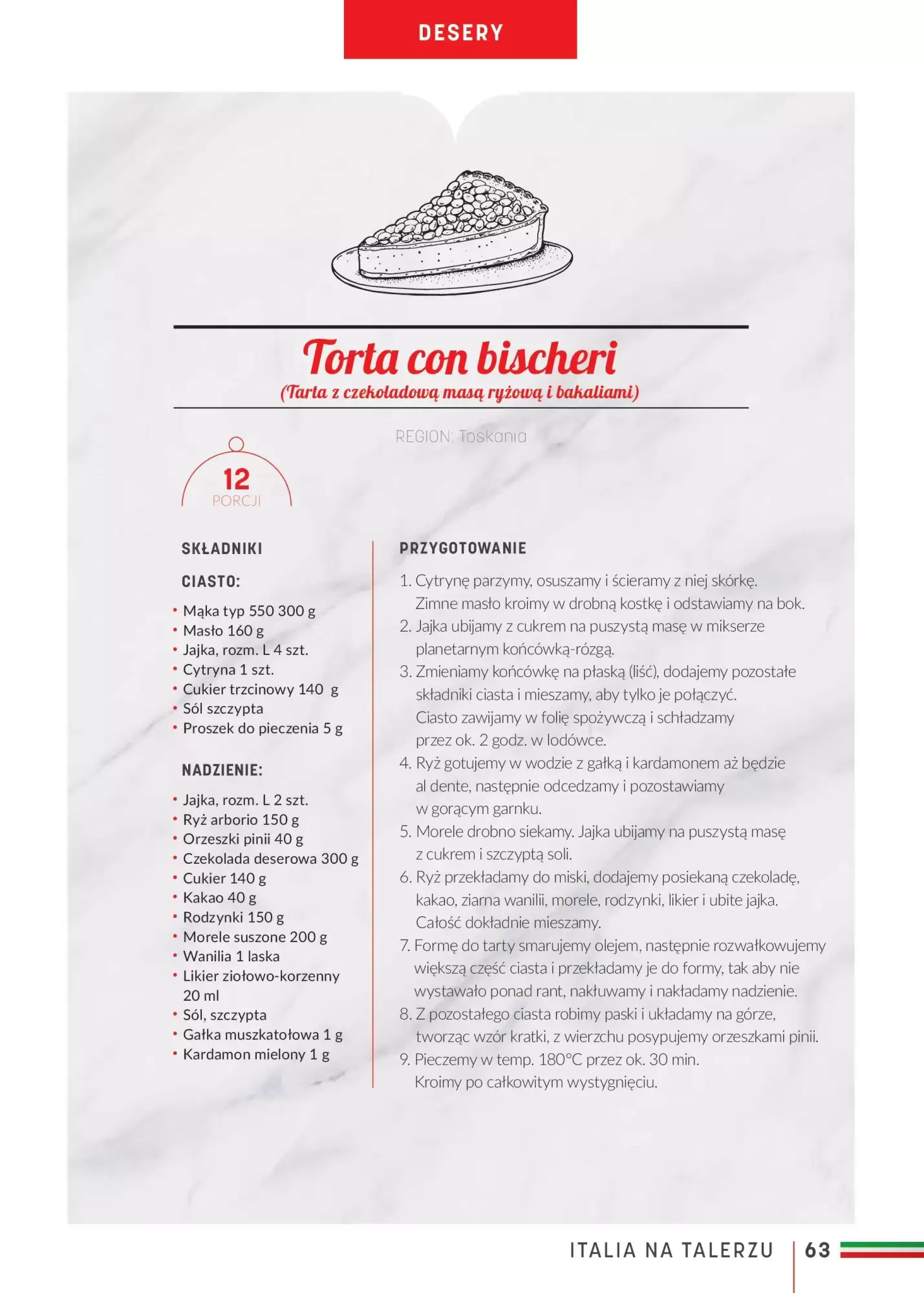 DESERY

Torta con bischeri
(Tarta z czekoladową masą ryżową i bakaliami)

REGION: Toskania

12
PORCJI

SKŁADNIKI

CIASTO:

• Mąka typ 550 300 g
• Masło 160 g
• Jajka, rozm. L 4 szt.
• Cytryna 1 szt.
• Cukier trzcinowy 140 g
• Sól szczypta
• Proszek do pieczenia 5 g

NADZIENIE:

• Jajka, rozm. L 2 szt.
• Ryż arborio 150 g
• Orzeszki pinii 40 g
• Czekolada deserowa 300 g
• Cukier 140 g
• Kakao 40 g
• Rodzynki 150 g
• Morele suszone 200 g
• Wanilia 1 laska
• Likier ziołowo-korzenny 20 ml
• Sól, szczypta
• Gałka muszkatołowa 1 g
• Kardamon mielony 1 g

PRZYGOTOWANIE

1. Cytrynę parzymy, osuszamy i ścieramy z niej skórkę. Zimne masło kroimy w drobną kostkę i odstawiamy na bok.
2. Jajka ubijamy z cukrem na puszystą masę w mikserze planetarnym końcówką-rózgą.
3. Zmieniamy końcówkę na płaską (liść), dodajemy pozostałe składniki ciasta i mieszamy, aby tylko je połączyć. Ciasto zawijamy w folię spożywczą i schładzamy przez ok. 2 godz. w lodówce.
4. Ryż gotujemy w wodzie z gałką i kardamonem aż będzie al dente, następnie odcedzamy i pozostawiamy w gorącym garnku.
5. Morele drobno siekamy. Jajka ubijamy na puszystą masę z cukrem i szczyptą soli.
6. Ryż przekładamy do miski, dodajemy posiekaną czekoladę, kakao, ziarna wanilii, morele, rodzynki, likier i ubite jajka. Całość dokładnie mieszamy.
7. Formę do tarty smarujemy olejem, następnie rozwałkowujemy większą część ciasta i przekładamy je do formy, tak aby nie wystawało ponad rant, nakłuwamy i nakładamy nadzienie.
8. Z pozostałego ciasta robimy paski i układamy na górze, tworząc wzór kratki, z wierzchu posypujemy orzeszkami pinii.
9. Pieczemy w temp. 180°C przez ok. 30 min. Kroimy po całkowitym wystygnięciu.

ITALIA NA TALERZU | 63